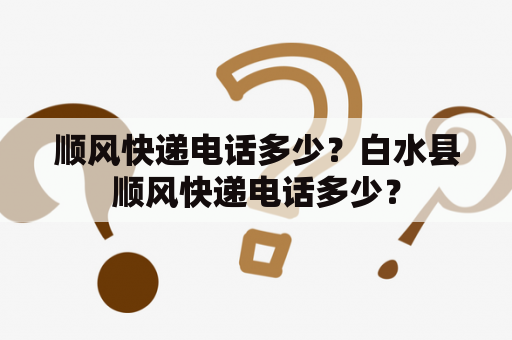 顺风快递电话多少？白水县顺风快递电话多少？